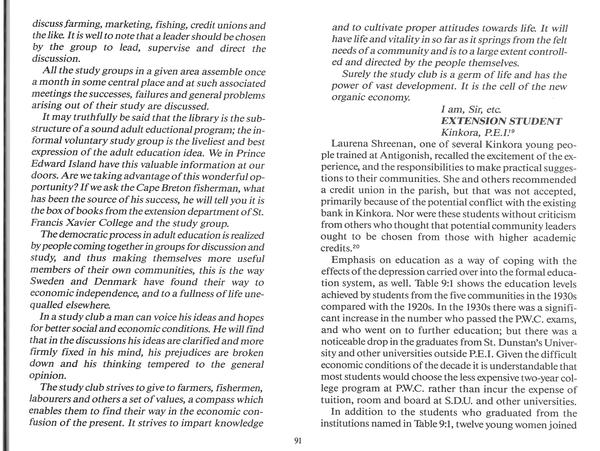 discuss farming, marketing, fishing, credit unions and the like. It is well to note that a leader should be chosen by the group to lead, supervise and direct the discussion.

All the study groups in a given area assemble once a month in some central place and at such associated meetings the successes, failures and general problems arising out of their study are discussed.

It may truthfully be said that the library is the substructure of a sound adult eductional program; the informal voluntary study group is the liveliest and best expression of the adult education idea. We in Prince Edward Island have this valuable information at our doors. Are we taking advantage of this wonderful opportunity? If we ask the Cape Breton fisherman, what has been the source of his success, he will tell you it is the box of books from the extension department of St. Francis Xavier College and the study group.

The democratic process in adult education is realized by people coming together in groups for discussion and study, and thus making themselves more useful members of their own communities, this is the way Sweden and Denmark have found their way to economic independence, and to a fullness of life unequalled elsewhere.

In a study club a man can voice his ideas and hopes for better social and economic conditions. He will find that in the discussions his ideas are clarified and more firmly fixed in his mind, his prejudices are broken down and his thinking tempered to the general opinion.

The study club strives to give to farmers, fishermen, labourers and others a set of values, a compass which enables them to find their way in the economic confusion of the present. It strives to impart knowledge and to cultivate proper attitudes towards life. It will have life and vitality in so far as it springs from the felt needs of a community and is to a large extent controlled and directed by the people themselves.

Surely the study club is a germ of life and has the power of vast development. It is the cell of the new organic economy.

I am, Sir, etc.
EXTENSION STUDENT
Kinkora, P.E.I.$^{19}$

Laurena Shreenan, one of several Kinkora young people trained at Antigonish, recalled the excitement of the experience, and the responsibilities to make practical suggestions to their communities. She and others recommended a credit union in the parish, but that was not accepted, primarily because of the potential conflict with the existing bank in Kinkora. Nor were these students without criticism from others who thought that potential community leaders ought to be chosen from those with higher academic credits.$^{20}$

Emphasis on education as a way of coping with the effects of the depression carried over into the formal education system, as well. Table 9:1 shows the education levels achieved by students from the five communities in the 1930s compared with the 1920s. In the 1930s there was a significant increase in the number who passed the P.W.C. exams, and who went on to further education; but there was a noticeable drop in the graduates from St. Dunstan's University and other universities outside P.E.I. Given the difficult economic conditions of the decade it is understandable that most students would choose the less expensive two-year college program at P.W.C. rather than incur the expense of tuition, room and board at S.D.U. and other universities.

In addition to the students who graduated from the institutions named in Table 9:1, twelve young women joined

91